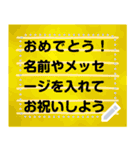 おめでとう！
名前やメッセージを入れて
お祝いしよう